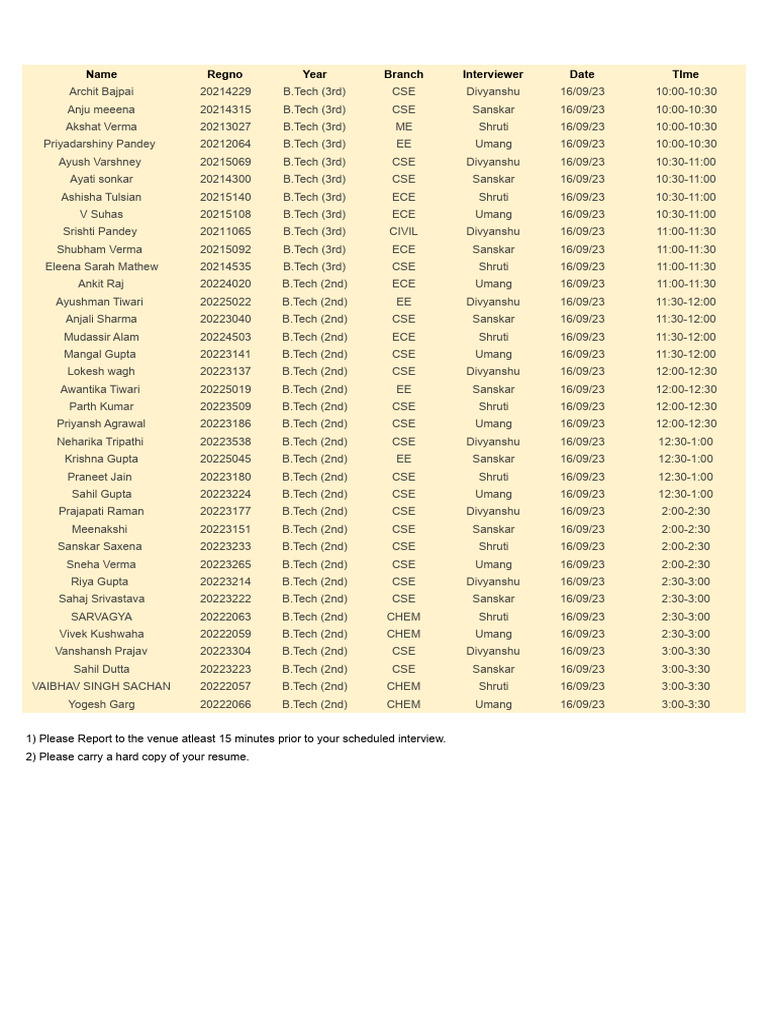 | Name | Regno | Year | Branch | Interviewer | Date | TIme |
|---|---|---|---|---|---|---|
| Archit Bajpai | 20214229 | B.Tech (3rd) | CSE | Divyanshu | 16/09/23 | 10:00-10:30 |
| Anju meeena | 20214315 | B.Tech (3rd) | CSE | Sanskar | 16/09/23 | 10:00-10:30 |
| Akshat Verma | 20213027 | B.Tech (3rd) | ME | Shruti | 16/09/23 | 10:00-10:30 |
| Priyadarshiny Pandey | 20212064 | B.Tech (3rd) | EE | Umang | 16/09/23 | 10:00-10:30 |
| Ayush Varshney | 20215069 | B.Tech (3rd) | CSE | Divyanshu | 16/09/23 | 10:30-11:00 |
| Ayati sonkar | 20214300 | B.Tech (3rd) | CSE | Sanskar | 16/09/23 | 10:30-11:00 |
| Ashisha Tulsian | 20215140 | B.Tech (3rd) | ECE | Shruti | 16/09/23 | 10:30-11:00 |
| V Suhas | 20215108 | B.Tech (3rd) | ECE | Umang | 16/09/23 | 10:30-11:00 |
| Srishti Pandey | 20211065 | B.Tech (3rd) | CIVIL | Divyanshu | 16/09/23 | 11:00-11:30 |
| Shubham Verma | 20215092 | B.Tech (3rd) | ECE | Sanskar | 16/09/23 | 11:00-11:30 |
| Eleena Sarah Mathew | 20214535 | B.Tech (3rd) | CSE | Shruti | 16/09/23 | 11:00-11:30 |
| Ankit Raj | 20224020 | B.Tech (2nd) | ECE | Umang | 16/09/23 | 11:00-11:30 |
| Ayushman Tiwari | 20225022 | B.Tech (2nd) | EE | Divyanshu | 16/09/23 | 11:30-12:00 |
| Anjali Sharma | 20223040 | B.Tech (2nd) | CSE | Sanskar | 16/09/23 | 11:30-12:00 |
| Mudassir Alam | 20224503 | B.Tech (2nd) | ECE | Shruti | 16/09/23 | 11:30-12:00 |
| Mangal Gupta | 20223141 | B.Tech (2nd) | CSE | Umang | 16/09/23 | 11:30-12:00 |
| Lokesh wagh | 20223137 | B.Tech (2nd) | CSE | Divyanshu | 16/09/23 | 12:00-12:30 |
| Awantika Tiwari | 20225019 | B.Tech (2nd) | EE | Sanskar | 16/09/23 | 12:00-12:30 |
| Parth Kumar | 20223509 | B.Tech (2nd) | CSE | Shruti | 16/09/23 | 12:00-12:30 |
| Priyansh Agrawal | 20223186 | B.Tech (2nd) | CSE | Umang | 16/09/23 | 12:00-12:30 |
| Neharika Tripathi | 20223538 | B.Tech (2nd) | CSE | Divyanshu | 16/09/23 | 12:30-1:00 |
| Krishna Gupta | 20225045 | B.Tech (2nd) | EE | Sanskar | 16/09/23 | 12:30-1:00 |
| Praneet Jain | 20223180 | B.Tech (2nd) | CSE | Shruti | 16/09/23 | 12:30-1:00 |
| Sahil Gupta | 20223224 | B.Tech (2nd) | CSE | Umang | 16/09/23 | 12:30-1:00 |
| Prajapati Raman | 20223177 | B.Tech (2nd) | CSE | Divyanshu | 16/09/23 | 2:00-2:30 |
| Meenakshi | 20223151 | B.Tech (2nd) | CSE | Sanskar | 16/09/23 | 2:00-2:30 |
| Sanskar Saxena | 20223233 | B.Tech (2nd) | CSE | Shruti | 16/09/23 | 2:00-2:30 |
| Sneha Verma | 20223265 | B.Tech (2nd) | CSE | Umang | 16/09/23 | 2:00-2:30 |
| Riya Gupta | 20223214 | B.Tech (2nd) | CSE | Divyanshu | 16/09/23 | 2:30-3:00 |
| Sahaj Srivastava | 20223222 | B.Tech (2nd) | CSE | Sanskar | 16/09/23 | 2:30-3:00 |
| SARVAGYA | 20222063 | B.Tech (2nd) | CHEM | Shruti | 16/09/23 | 2:30-3:00 |
| Vivek Kushwaha | 20222059 | B.Tech (2nd) | CHEM | Umang | 16/09/23 | 2:30-3:00 |
| Vanshansh Prajav | 20223304 | B.Tech (2nd) | CSE | Divyanshu | 16/09/23 | 3:00-3:30 |
| Sahil Dutta | 20223223 | B.Tech (2nd) | CSE | Sanskar | 16/09/23 | 3:00-3:30 |
| VAIBHAV SINGH SACHAN | 20222057 | B.Tech (2nd) | CHEM | Shruti | 16/09/23 | 3:00-3:30 |
| Yogesh Garg | 20222066 | B.Tech (2nd) | CHEM | Umang | 16/09/23 | 3:00-3:30 |

1) Please Report to the venue atleast 15 minutes prior to your scheduled interview.
2) Please carry a hard copy of your resume.